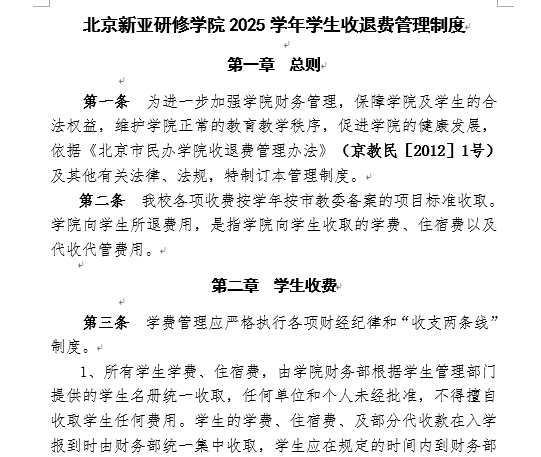 北京新亚研修学院 2025 学年学生收退费管理制度

第一章　总则

第一条　为进一步加强学院财务管理，保障学院及学生的合法权益，维护学院正常的教育教学秩序，促进学院的健康发展，依据《北京市民办学院收退费管理办法》（京教民［2012］1号）及其他有关法律、法规，特制订本管理制度。

第二条　我校各项收费按学年按市教委备案的项目标准收取。学院向学生所退费用，是指学院向学生收取的学费、住宿费以及代收代管费用。

第二章　学生收费

第三条　学费管理应严格执行各项财经纪律和“收支两条线”制度。

1、所有学生学费、住宿费，由学院财务部根据学生管理部门提供的学生名册统一收取，任何单位和个人未经批准，不得擅自收取学生任何费用。学生的学费、住宿费、及部分代收款在入学报到时由财务部统一集中收取，学生应在规定的时间内到财务部